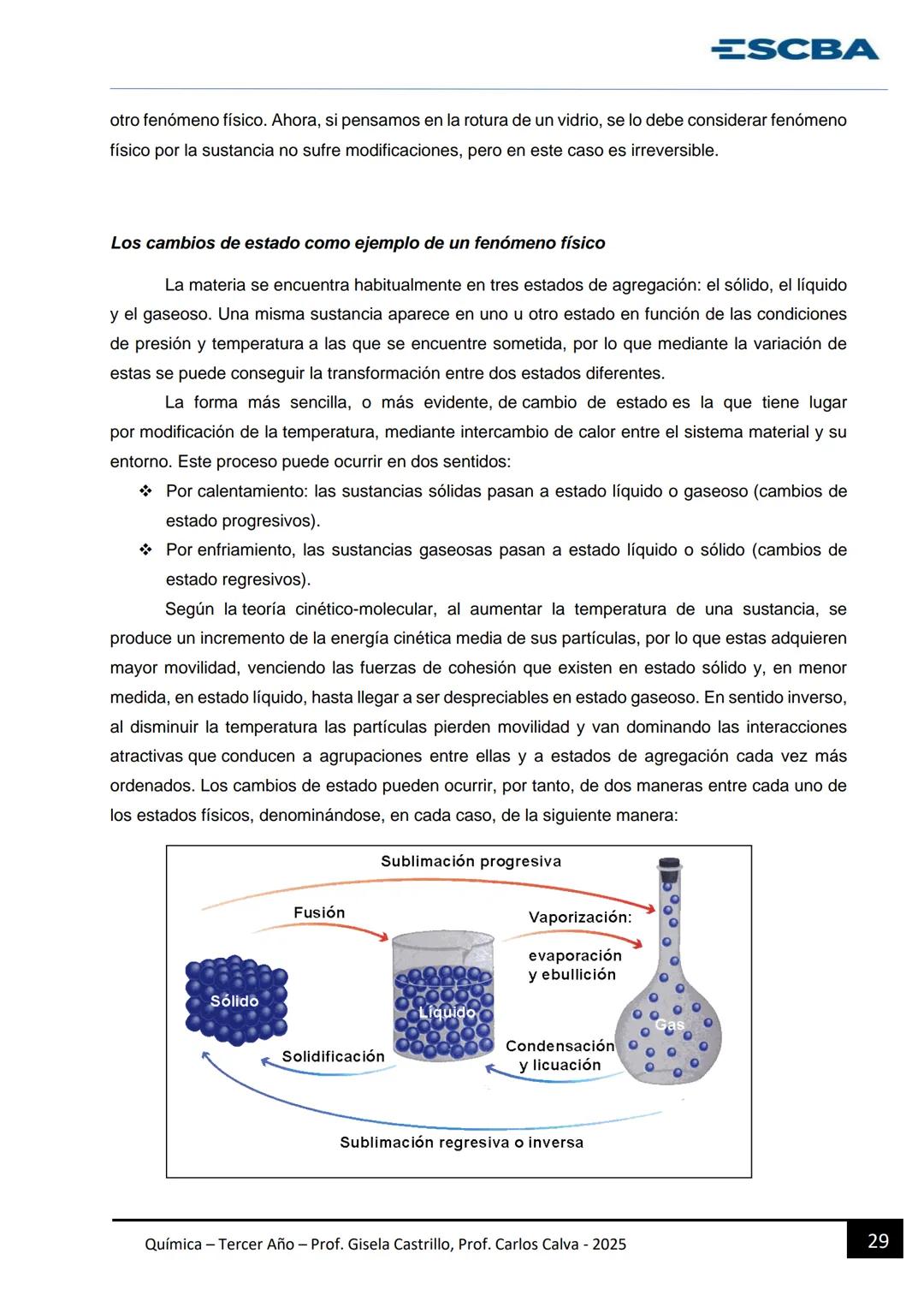 ESCBA

otro fenómeno físico. Ahora, si pensamos en la rotura de un vidrio, se lo debe considerar fenómeno físico por la sustancia no sufre modificaciones, pero en este caso es irreversible.

Los cambios de estado como ejemplo de un fenómeno físico

La materia se encuentra habitualmente en tres estados de agregación: el sólido, el líquido y el gaseoso. Una misma sustancia aparece en uno u otro estado en función de las condiciones de presión y temperatura a las que se encuentre sometida, por lo que mediante la variación de estas se puede conseguir la transformación entre dos estados diferentes.

La forma más sencilla, o más evidente, de cambio de estado es la que tiene lugar por modificación de la temperatura, mediante intercambio de calor entre el sistema material y su entorno. Este proceso puede ocurrir en dos sentidos:

❖ Por calentamiento: las sustancias sólidas pasan a estado líquido o gaseoso (cambios de estado progresivos).

❖ Por enfriamiento, las sustancias gaseosas pasan a estado líquido o sólido (cambios de estado regresivos).

Según la teoría cinético-molecular, al aumentar la temperatura de una sustancia, se produce un incremento de la energía cinética media de sus partículas, por lo que estas adquieren mayor movilidad, venciendo las fuerzas de cohesión que existen en estado sólido y, en menor medida, en estado líquido, hasta llegar a ser despreciables en estado gaseoso. En sentido inverso, al disminuir la temperatura las partículas pierden movilidad y van dominando las interacciones atractivas que conducen a agrupaciones entre ellas y a estados de agregación cada vez más ordenados. Los cambios de estado pueden ocurrir, por tanto, de dos maneras entre cada uno de los estados físicos, denominándose, en cada caso, de la siguiente manera:

Sublimación progresiva
Fusión
Vaporización:
evaporación y ebullición
Sólido
Líquido
Gas
Solidificación
Condensación y licuación
Sublimación regresiva o inversa

Química – Tercer Año – Prof. Gisela Castrillo, Prof. Carlos Calva - 2025
29